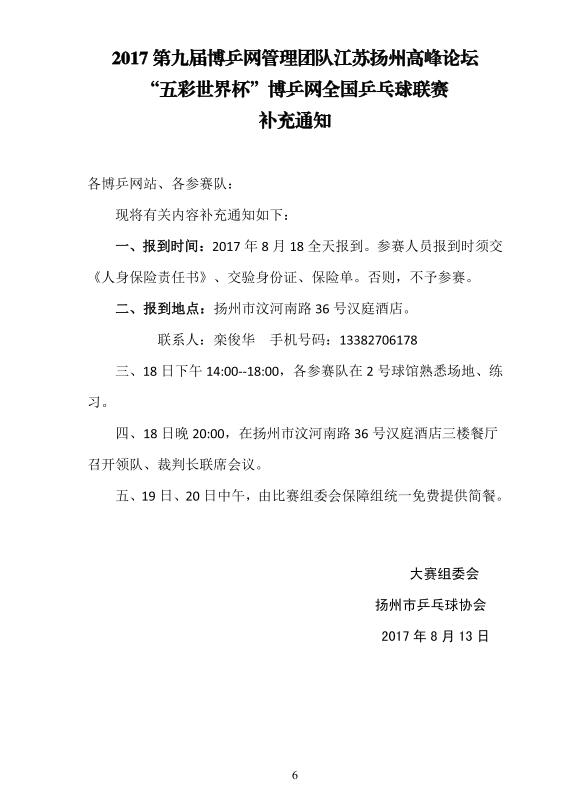 2017 第九届博乒网管理团队江苏扬州高峰论坛
“五彩世界杯”博乒网全国乒乓球联赛
补充通知

各博乒网站、各参赛队：

现将有关内容补充通知如下：

一、报到时间：2017 年 8 月 18 全天报到。参赛人员报到时须交《人身保险责任书》、交验身份证、保险单。否则，不予参赛。

二、报到地点：扬州市汶河南路 36 号汉庭酒店。

联系人：栾俊华 手机号码：13382706178

三、18 日下午 14:00--18:00，各参赛队在 2 号球馆熟悉场地、练习。

四、18 日晚 20:00，在扬州市汶河南路 36 号汉庭酒店三楼餐厅召开领队、裁判长联席会议。

五、19 日、20 日中午，由比赛组委会保障组统一免费提供简餐。

大赛组委会

扬州市乒乓球协会

2017 年 8 月 13 日

6